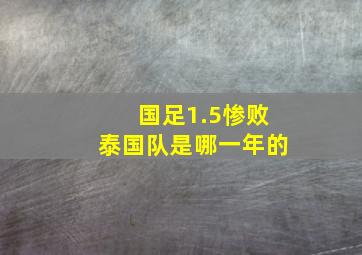 国足1.5惨败
泰国队是哪一年的